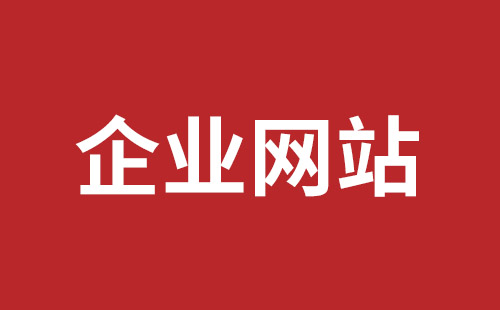 企业网站